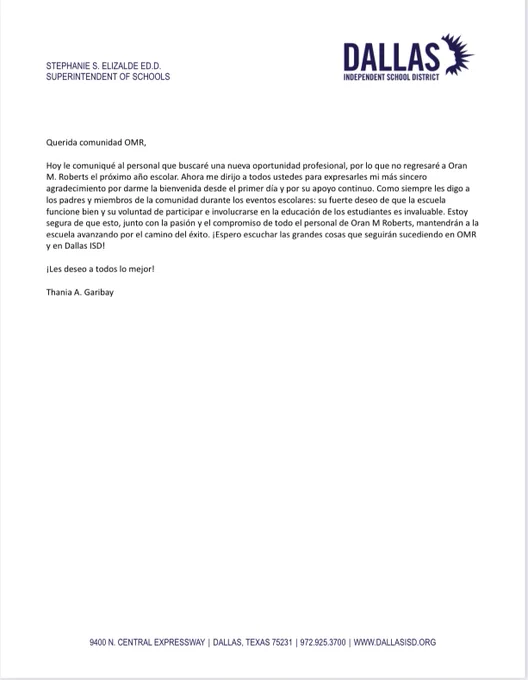 STEPHANIE S. ELIZALDE ED.D.
SUPERINTENDENT OF SCHOOLS

DALLAS
INDEPENDENT SCHOOL DISTRICT

Querida comunidad OMR,

Hoy le comuniqué al personal que buscaré una nueva oportunidad profesional, por lo que no regresaré a Oran M. Roberts el próximo año escolar. Ahora me dirijo a todos ustedes para expresarles mi más sincero agradecimiento por darme la bienvenida desde el primer día y por su apoyo continuo. Como siempre les digo a los padres y miembros de la comunidad durante los eventos escolares: su fuerte deseo de que la escuela funcione bien y su voluntad de participar e involucrarse en la educación de los estudiantes es invaluable. Estoy segura de que esto, junto con la pasión y el compromiso de todo el personal de Oran M Roberts, mantendrán a la escuela avanzando por el camino del éxito. ¡Espero escuchar las grandes cosas que seguirán sucediendo en OMR y en Dallas ISD!

¡Les deseo a todos lo mejor!

Thania A. Garibay

9400 N. CENTRAL EXPRESSWAY | DALLAS, TEXAS 75231 | 972.925.3700 | WWW.DALLASISD.ORG